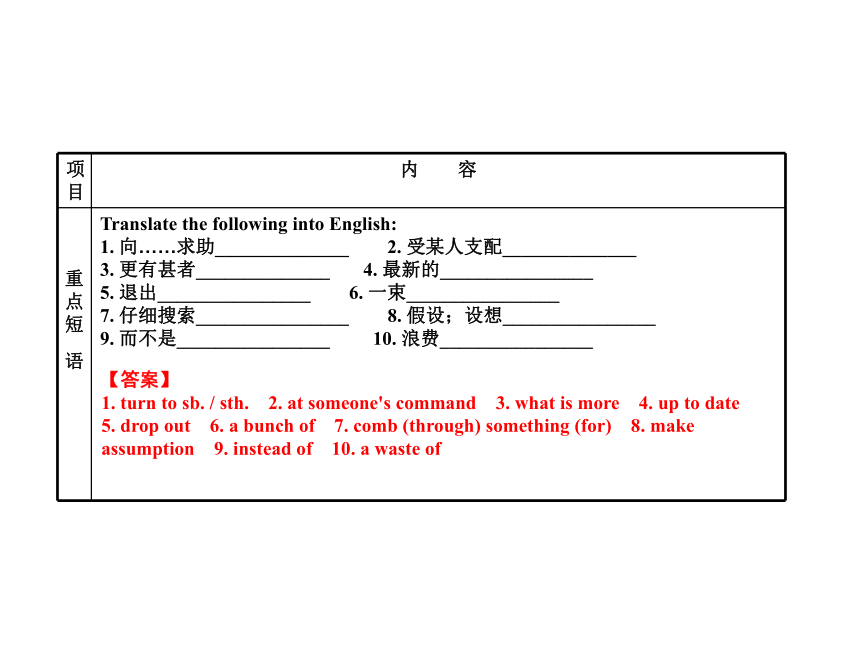 | 项目 | 内 容 |
|---|---|
| 重点短语 | Translate the following into English:<br>1. 向……求助______________ 2. 受某人支配______________<br>3. 更有甚者______________ 4. 最新的________________<br>5. 退出________________ 6. 一束________________<br>7. 仔细搜索________________ 8. 假设；设想________________<br>9. 而不是________________ 10. 浪费________________<br>【答案】<br>1. turn to sb. / sth. 2. at someone's command 3. what is more 4. up to date 5. drop out 6. a bunch of 7. comb (through) something (for) 8. make assumption 9. instead of 10. a waste of |